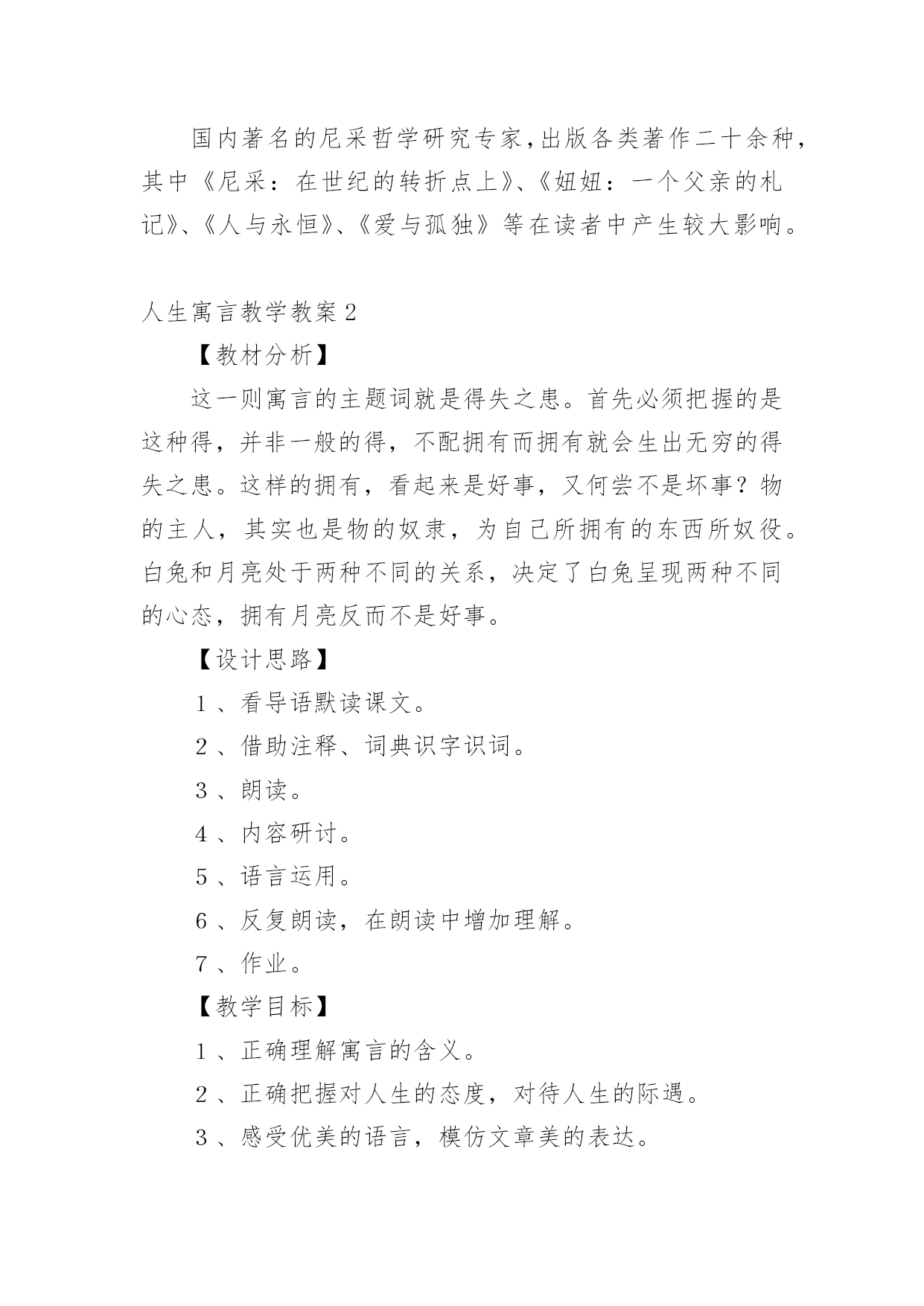 国内著名的尼采哲学研究专家,出版各类著作二十余种，其中《尼采：在世纪的转折点上》、《妞妞：一个父亲的札记》、《人与永恒》、《爱与孤独》等在读者中产生较大影响。

人生寓言教学教案2

【教材分析】

这一则寓言的主题词就是得失之患。首先必须把握的是这种得，并非一般的得，不配拥有而拥有就会生出无穷的得失之患。这样的拥有，看起来是好事，又何尝不是坏事？物的主人，其实也是物的奴隶，为自己所拥有的东西所奴役。白兔和月亮处于两种不同的关系，决定了白兔呈现两种不同的心态，拥有月亮反而不是好事。

【设计思路】

1、看导语默读课文。

2、借助注释、词典识字识词。

3、朗读。

4、内容研讨。

5、语言运用。

6、反复朗读，在朗读中增加理解。

7、作业。

【教学目标】

1、正确理解寓言的含义。

2、正确把握对人生的态度，对待人生的际遇。

3、感受优美的语言，模仿文章美的表达。